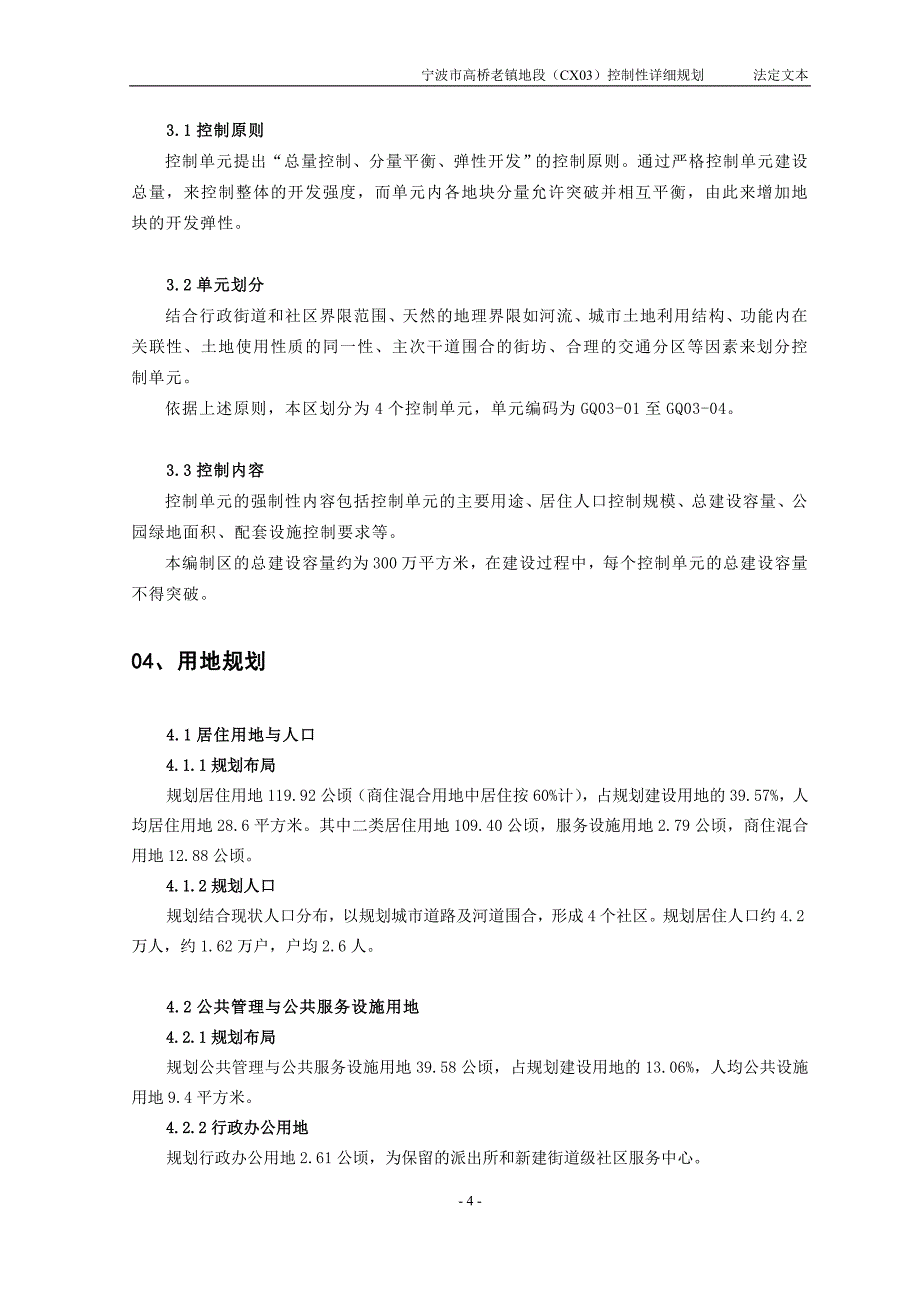 宁波市高桥老镇地段（CX03）控制性详细规划　法定文本

3.1 控制原则

控制单元提出“总量控制、分量平衡、弹性开发”的控制原则。通过严格控制单元建设总量，来控制整体的开发强度，而单元内各地块分量允许突破并相互平衡，由此来增加地块的开发弹性。

3.2 单元划分

结合行政街道和社区界限范围、天然的地理界限如河流、城市土地利用结构、功能内在关联性、土地使用性质的同一性、主次干道围合的街坊、合理的交通分区等因素来划分控制单元。

依据上述原则，本区划分为 4 个控制单元，单元编码为 GQ03-01 至 GQ03-04。

3.3 控制内容

控制单元的强制性内容包括控制单元的主要用途、居住人口控制规模、总建设容量、公园绿地面积、配套设施控制要求等。

本编制区的总建设容量约为 300 万平方米，在建设过程中，每个控制单元的总建设容量不得突破。

04、用地规划

4.1 居住用地与人口

4.1.1 规划布局

规划居住用地 119.92 公顷（商住混合用地中居住按 60%计），占规划建设用地的 39.57%，人均居住用地 28.6 平方米。其中二类居住用地 109.40 公顷，服务设施用地 2.79 公顷，商住混合用地 12.88 公顷。

4.1.2 规划人口

规划结合现状人口分布，以规划城市道路及河道围合，形成 4 个社区。规划居住人口约 4.2 万人，约 1.62 万户，户均 2.6 人。

4.2 公共管理与公共服务设施用地

4.2.1 规划布局

规划公共管理与公共服务设施用地 39.58 公顷，占规划建设用地的 13.06%，人均公共设施用地 9.4 平方米。

4.2.2 行政办公用地

规划行政办公用地 2.61 公顷，为保留的派出所和新建街道级社区服务中心。

- 4 -